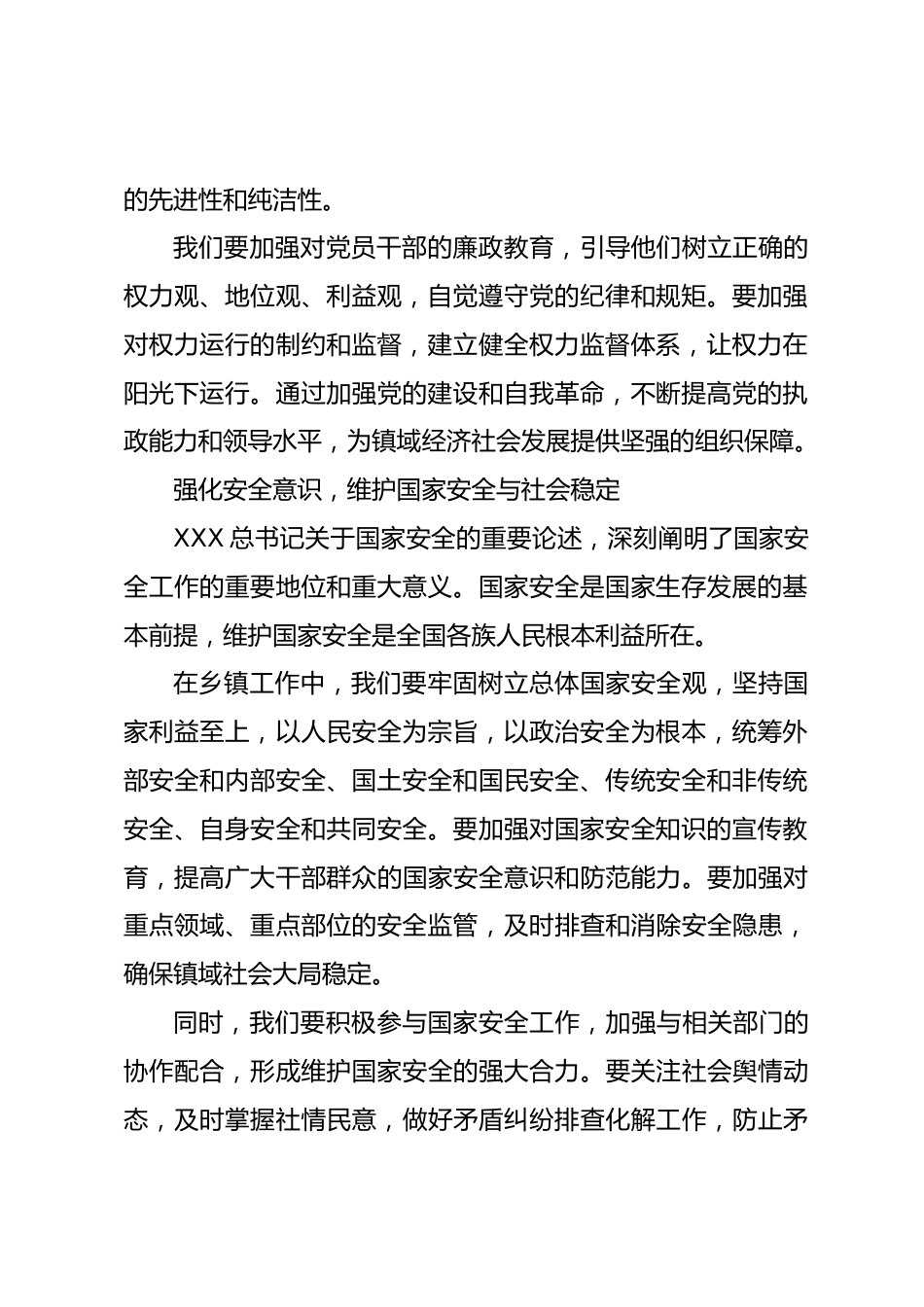 的先进性和纯洁性。

我们要加强对党员干部的廉政教育，引导他们树立正确的权力观、地位观、利益观，自觉遵守党的纪律和规矩。要加强对权力运行的制约和监督，建立健全权力监督体系，让权力在阳光下运行。通过加强党的建设和自我革命，不断提高党的执政能力和领导水平，为镇域经济社会发展提供坚强的组织保障。

强化安全意识，维护国家安全与社会稳定

XXX 总书记关于国家安全的重要论述，深刻阐明了国家安全工作的重要地位和重大意义。国家安全是国家生存发展的基本前提，维护国家安全是全国各族人民根本利益所在。

在乡镇工作中，我们要牢固树立总体国家安全观，坚持国家利益至上，以人民安全为宗旨，以政治安全为根本，统筹外部安全和内部安全、国土安全和国民安全、传统安全和非传统安全、自身安全和共同安全。要加强对国家安全知识的宣传教育，提高广大干部群众的国家安全意识和防范能力。要加强对重点领域、重点部位的安全监管，及时排查和消除安全隐患，确保镇域社会大局稳定。

同时，我们要积极参与国家安全工作，加强与相关部门的协作配合，形成维护国家安全的强大合力。要关注社会舆情动态，及时掌握社情民意，做好矛盾纠纷排查化解工作，防止矛